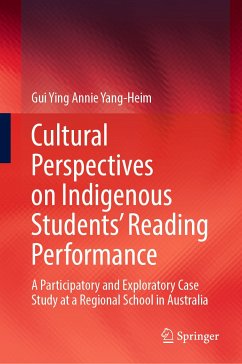 Gui Ying Annie Yang-Heim

Cultural Perspectives on Indigenous Students' Reading Performance

A Participatory and Exploratory Case Study at a Regional School in Australia

Springer